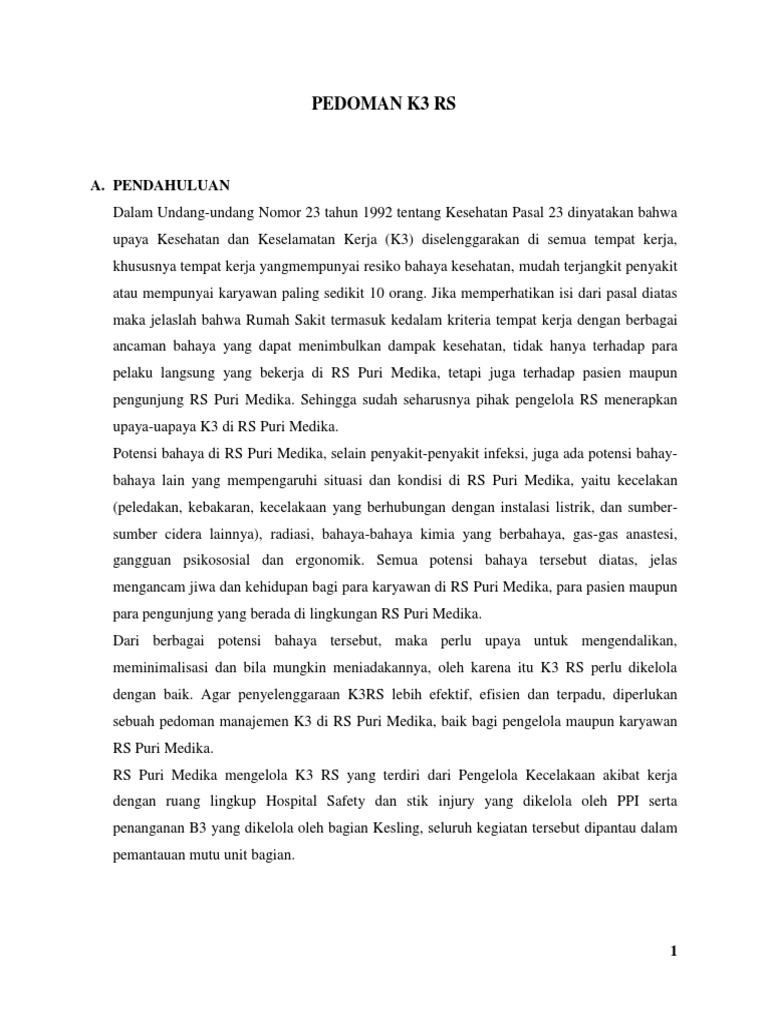 PEDOMAN K3 RS

A. PENDAHULUAN

Dalam Undang-undang Nomor 23 tahun 1992 tentang Kesehatan Pasal 23 dinyatakan bahwa upaya Kesehatan dan Keselamatan Kerja (K3) diselenggarakan di semua tempat kerja, khususnya tempat kerja yangmempunyai resiko bahaya kesehatan, mudah terjangkit penyakit atau mempunyai karyawan paling sedikit 10 orang. Jika memperhatikan isi dari pasal diatas maka jelaslah bahwa Rumah Sakit termasuk kedalam kriteria tempat kerja dengan berbagai ancaman bahaya yang dapat menimbulkan dampak kesehatan, tidak hanya terhadap para pelaku langsung yang bekerja di RS Puri Medika, tetapi juga terhadap pasien maupun pengunjung RS Puri Medika. Sehingga sudah seharusnya pihak pengelola RS menerapkan upaya-uapaya K3 di RS Puri Medika.

Potensi bahaya di RS Puri Medika, selain penyakit-penyakit infeksi, juga ada potensi bahay-bahaya lain yang mempengaruhi situasi dan kondisi di RS Puri Medika, yaitu kecelakan (peledakan, kebakaran, kecelakaan yang berhubungan dengan instalasi listrik, dan sumber-sumber cidera lainnya), radiasi, bahaya-bahaya kimia yang berbahaya, gas-gas anastesi, gangguan psikososial dan ergonomik. Semua potensi bahaya tersebut diatas, jelas mengancam jiwa dan kehidupan bagi para karyawan di RS Puri Medika, para pasien maupun para pengunjung yang berada di lingkungan RS Puri Medika.

Dari berbagai potensi bahaya tersebut, maka perlu upaya untuk mengendalikan, meminimalisasi dan bila mungkin meniadakannya, oleh karena itu K3 RS perlu dikelola dengan baik. Agar penyelenggaraan K3RS lebih efektif, efisien dan terpadu, diperlukan sebuah pedoman manajemen K3 di RS Puri Medika, baik bagi pengelola maupun karyawan RS Puri Medika.

RS Puri Medika mengelola K3 RS yang terdiri dari Pengelola Kecelakaan akibat kerja dengan ruang lingkup Hospital Safety dan stik injury yang dikelola oleh PPI serta penanganan B3 yang dikelola oleh bagian Kesling, seluruh kegiatan tersebut dipantau dalam pemantauan mutu unit bagian.

1